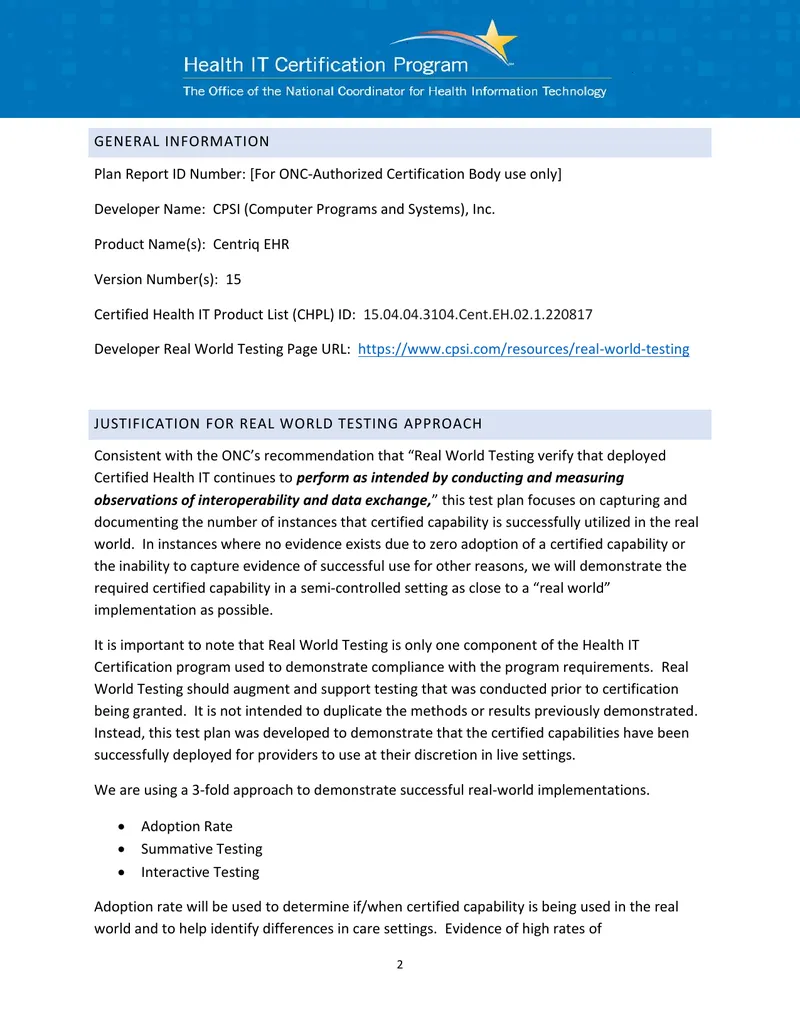 Health IT Certification Program
The Office of the National Coordinator for Health Information Technology

GENERAL INFORMATION

Plan Report ID Number: [For ONC-Authorized Certification Body use only]

Developer Name: CPSI (Computer Programs and Systems), Inc.

Product Name(s): Centriq EHR

Version Number(s): 15

Certified Health IT Product List (CHPL) ID: 15.04.04.3104.Cent.EH.02.1.220817

Developer Real World Testing Page URL: https://www.cpsi.com/resources/real-world-testing

JUSTIFICATION FOR REAL WORLD TESTING APPROACH

Consistent with the ONC's recommendation that "Real World Testing verify that deployed Certified Health IT continues to perform as intended by conducting and measuring observations of interoperability and data exchange," this test plan focuses on capturing and documenting the number of instances that certified capability is successfully utilized in the real world. In instances where no evidence exists due to zero adoption of a certified capability or the inability to capture evidence of successful use for other reasons, we will demonstrate the required certified capability in a semi-controlled setting as close to a "real world" implementation as possible.

It is important to note that Real World Testing is only one component of the Health IT Certification program used to demonstrate compliance with the program requirements. Real World Testing should augment and support testing that was conducted prior to certification being granted. It is not intended to duplicate the methods or results previously demonstrated. Instead, this test plan was developed to demonstrate that the certified capabilities have been successfully deployed for providers to use at their discretion in live settings.

We are using a 3-fold approach to demonstrate successful real-world implementations.

• Adoption Rate
• Summative Testing
• Interactive Testing

Adoption rate will be used to determine if/when certified capability is being used in the real world and to help identify differences in care settings. Evidence of high rates of

2